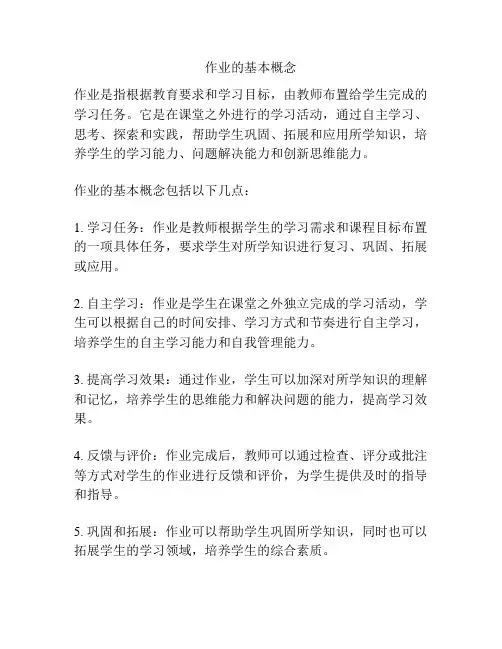 作业的基本概念

作业是指根据教育要求和学习目标，由教师布置给学生完成的学习任务。它是在课堂之外进行的学习活动，通过自主学习、思考、探索和实践，帮助学生巩固、拓展和应用所学知识，培养学生的学习能力、问题解决能力和创新思维能力。

作业的基本概念包括以下几点：

1. 学习任务：作业是教师根据学生的学习需求和课程目标布置的一项具体任务，要求学生对所学知识进行复习、巩固、拓展或应用。

2. 自主学习：作业是学生在课堂之外独立完成的学习活动，学生可以根据自己的时间安排、学习方式和节奏进行自主学习，培养学生的自主学习能力和自我管理能力。

3. 提高学习效果：通过作业，学生可以加深对所学知识的理解和记忆，培养学生的思维能力和解决问题的能力，提高学习效果。

4. 反馈与评价：作业完成后，教师可以通过检查、评分或批注等方式对学生的作业进行反馈和评价，为学生提供及时的指导和指导。

5. 巩固和拓展：作业可以帮助学生巩固所学知识，同时也可以拓展学生的学习领域，培养学生的综合素质。